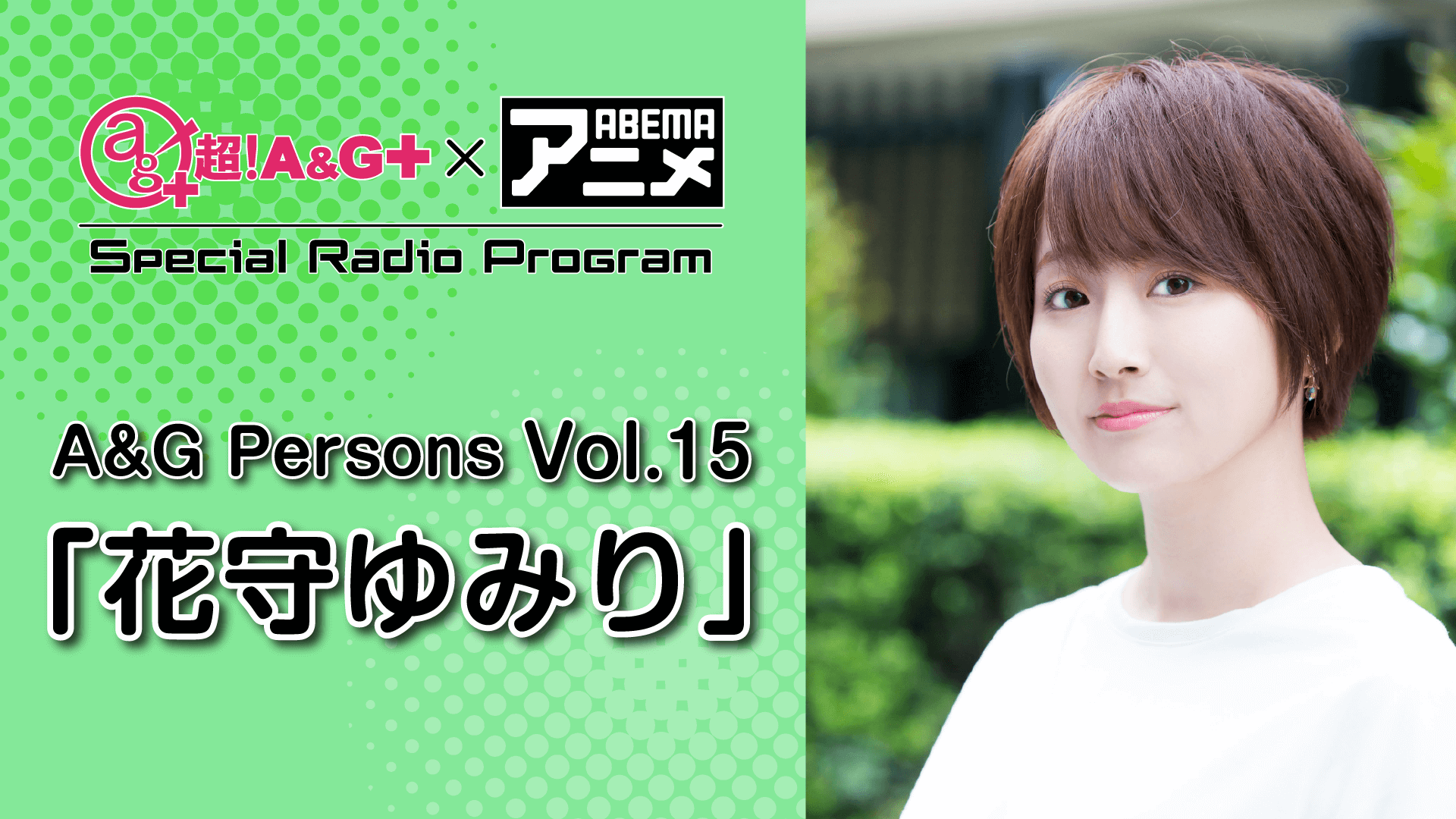 ag+ 超!A&G+ × ABEMA アニメ

Special Radio Program

A&G Persons Vol.15

「花守ゆみり」